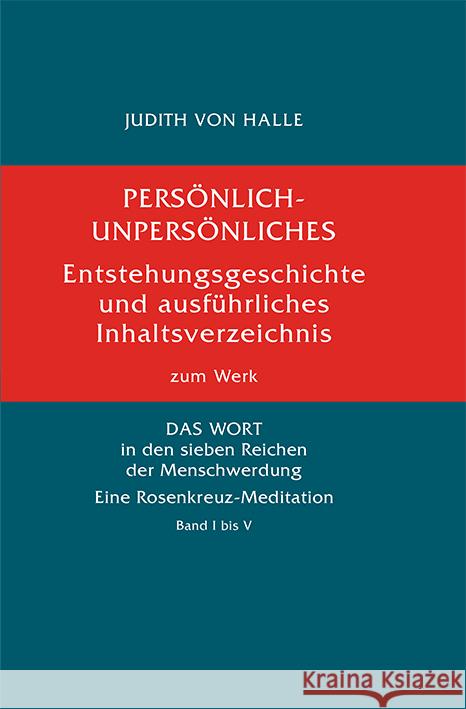 JUDITH VON HALLE

PERSÖNLICH-UNPERSÖNLICHES
Entstehungsgeschichte und ausführliches Inhaltsverzeichnis

zum Werk

DAS WORT
in den sieben Reichen der Menschwerdung
Eine Rosenkreuz-Meditation
Band I bis V